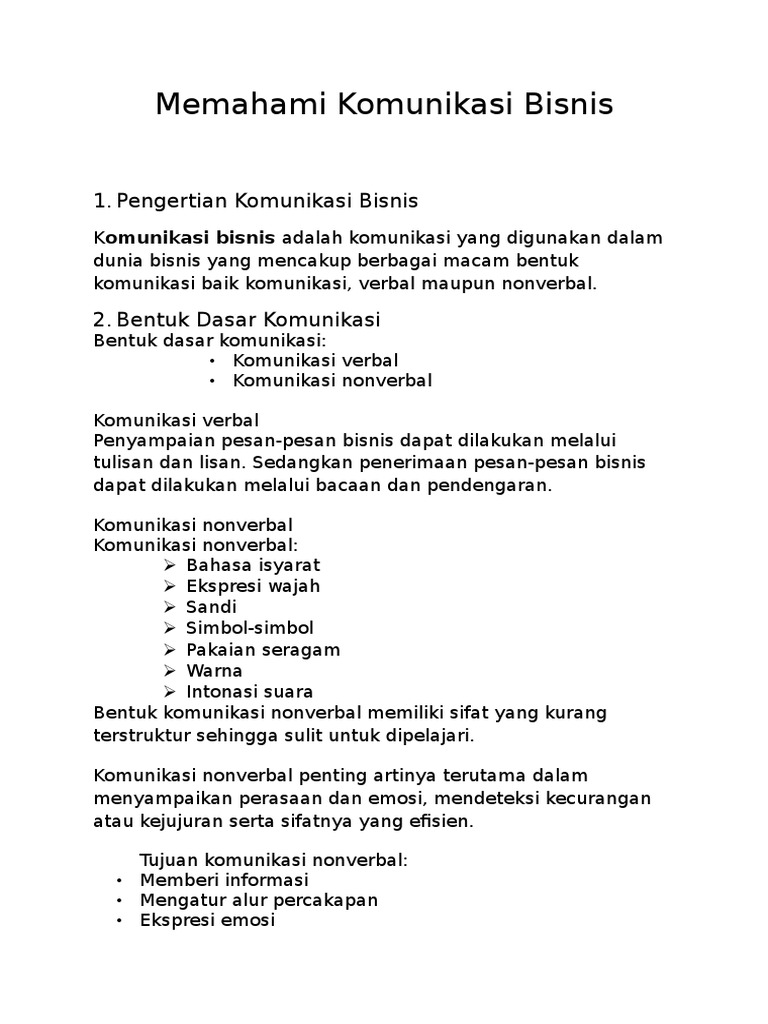 Memahami Komunikasi Bisnis

1. Pengertian Komunikasi Bisnis

Komunikasi bisnis adalah komunikasi yang digunakan dalam dunia bisnis yang mencakup berbagai macam bentuk komunikasi baik komunikasi, verbal maupun nonverbal.

2. Bentuk Dasar Komunikasi
Bentuk dasar komunikasi:
• Komunikasi verbal
• Komunikasi nonverbal

Komunikasi verbal
Penyampaian pesan-pesan bisnis dapat dilakukan melalui tulisan dan lisan. Sedangkan penerimaan pesan-pesan bisnis dapat dilakukan melalui bacaan dan pendengaran.

Komunikasi nonverbal
Komunikasi nonverbal:
➢ Bahasa isyarat
➢ Ekspresi wajah
➢ Sandi
➢ Simbol-simbol
➢ Pakaian seragam
➢ Warna
➢ Intonasi suara
Bentuk komunikasi nonverbal memiliki sifat yang kurang terstruktur sehingga sulit untuk dipelajari.

Komunikasi nonverbal penting artinya terutama dalam menyampaikan perasaan dan emosi, mendeteksi kecurangan atau kejujuran serta sifatnya yang efisien.

Tujuan komunikasi nonverbal:
• Memberi informasi
• Mengatur alur percakapan
• Ekspresi emosi